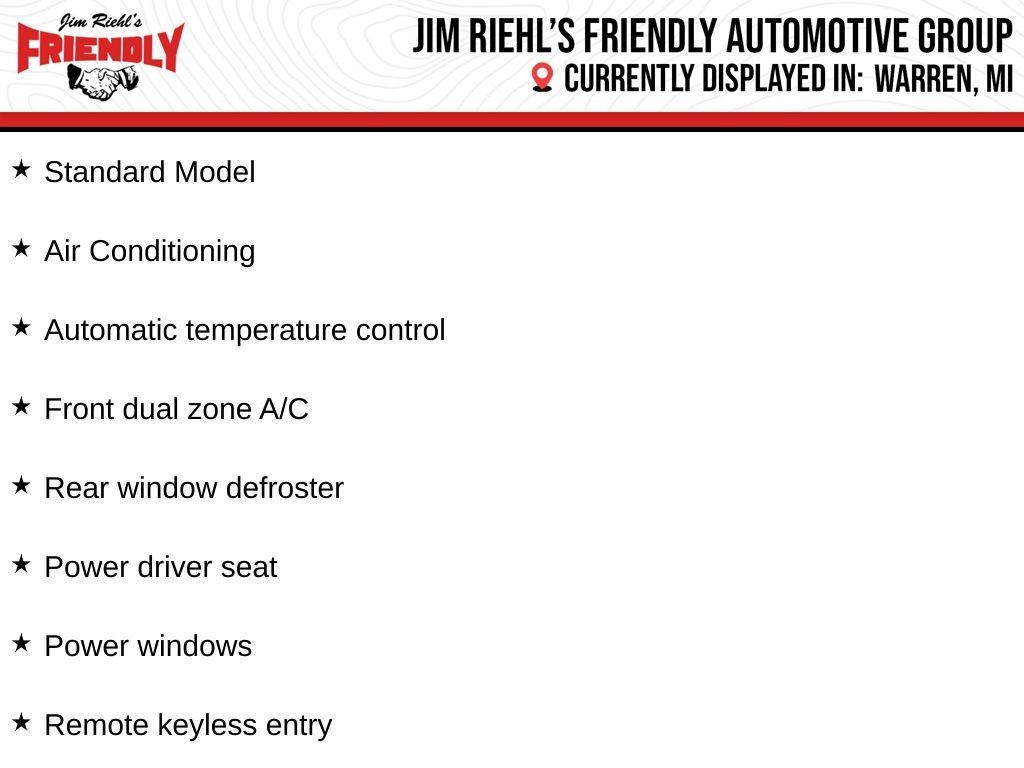 Jim Riehl's
FRIENDLY

JIM RIEHL'S FRIENDLY AUTOMOTIVE GROUP
CURRENTLY DISPLAYED IN: WARREN, MI

★ Standard Model

★ Air Conditioning

★ Automatic temperature control

★ Front dual zone A/C

★ Rear window defroster

★ Power driver seat

★ Power windows

★ Remote keyless entry